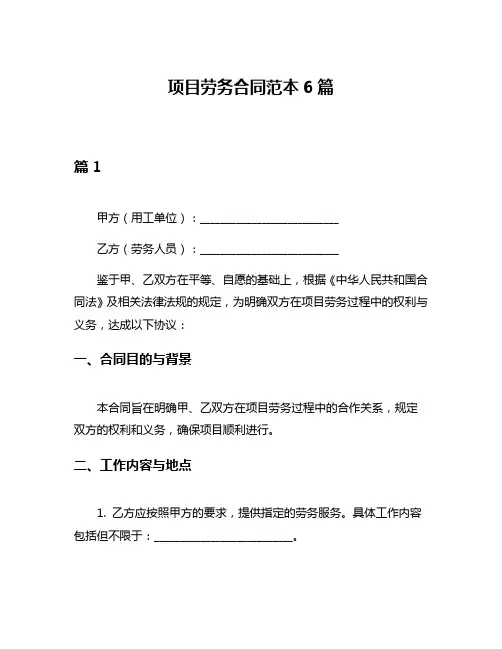 项目劳务合同范本 6 篇

篇 1

甲方（用工单位）：________________________

乙方（劳务人员）：________________________

鉴于甲、乙双方在平等、自愿的基础上，根据《中华人民共和国合同法》及相关法律法规的规定，为明确双方在项目劳务过程中的权利与义务，达成以下协议：

一、合同目的与背景

本合同旨在明确甲、乙双方在项目劳务过程中的合作关系，规定双方的权利和义务，确保项目顺利进行。

二、工作内容与地点

1. 乙方应按照甲方的要求，提供指定的劳务服务。具体工作内容包括但不限于：________________________。